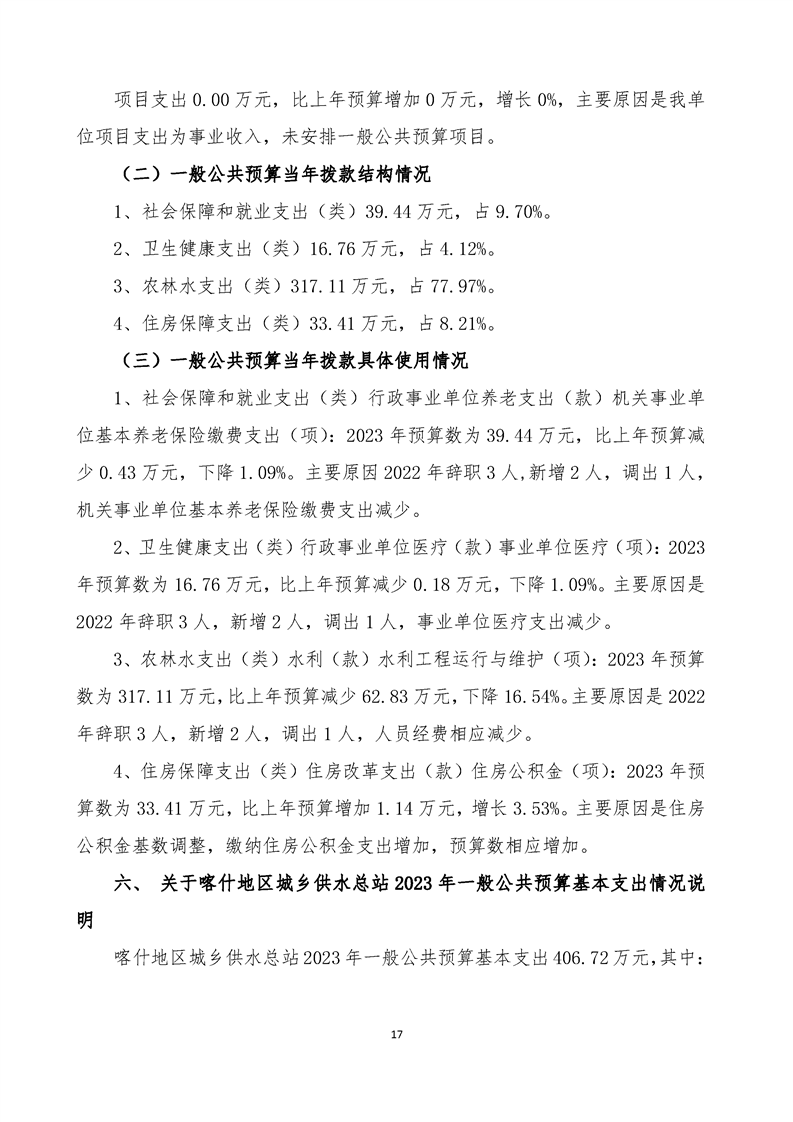 项目支出0.00万元，比上年预算增加0万元，增长0%，主要原因是我单位项目支出为事业收入，未安排一般公共预算项目。

（二）一般公共预算当年拨款结构情况

1、社会保障和就业支出（类）39.44万元，占9.70%。

2、卫生健康支出（类）16.76万元，占4.12%。

3、农林水支出（类）317.11万元，占77.97%。

4、住房保障支出（类）33.41万元，占8.21%。

（三）一般公共预算当年拨款具体使用情况

1、社会保障和就业支出（类）行政事业单位养老支出（款）机关事业单位基本养老保险缴费支出（项）：2023年预算数为39.44万元，比上年预算减少0.43万元，下降1.09%。主要原因2022年辞职3人,新增2人，调出1人，机关事业单位基本养老保险缴费支出减少。

2、卫生健康支出（类）行政事业单位医疗（款）事业单位医疗（项）：2023年预算数为16.76万元，比上年预算减少0.18万元，下降1.09%。主要原因是2022年辞职3人，新增2人，调出1人，事业单位医疗支出减少。

3、农林水支出（类）水利（款）水利工程运行与维护（项）：2023年预算数为317.11万元,比上年预算减少62.83万元,下降16.54%。主要原因是2022年辞职3人，新增2人，调出1人，人员经费相应减少。

4、住房保障支出（类）住房改革支出（款）住房公积金（项）：2023年预算数为33.41万元，比上年预算增加1.14万元，增长3.53%。主要原因是住房公积金基数调整，缴纳住房公积金支出增加，预算数相应增加。

六、 关于喀什地区城乡供水总站2023年一般公共预算基本支出情况说明

喀什地区城乡供水总站2023年一般公共预算基本支出406.72万元,其中：

17